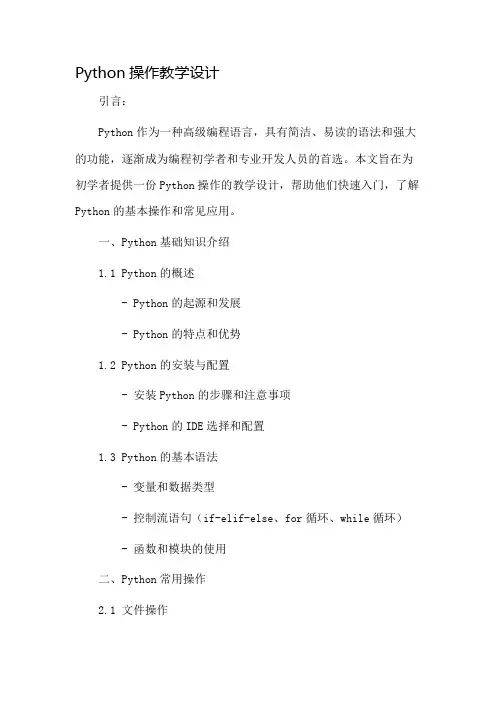 Python 操作教学设计

引言：

Python 作为一种高级编程语言，具有简洁、易读的语法和强大的功能，逐渐成为编程初学者和专业开发人员的首选。本文旨在为初学者提供一份 Python 操作的教学设计，帮助他们快速入门，了解 Python 的基本操作和常见应用。

一、Python 基础知识介绍

1.1 Python 的概述

- Python 的起源和发展

- Python 的特点和优势

1.2 Python 的安装与配置

- 安装 Python 的步骤和注意事项

- Python 的 IDE 选择和配置

1.3 Python 的基本语法

- 变量和数据类型

- 控制流语句（if-elif-else、for 循环、while 循环）

- 函数和模块的使用

二、Python 常用操作

2.1 文件操作